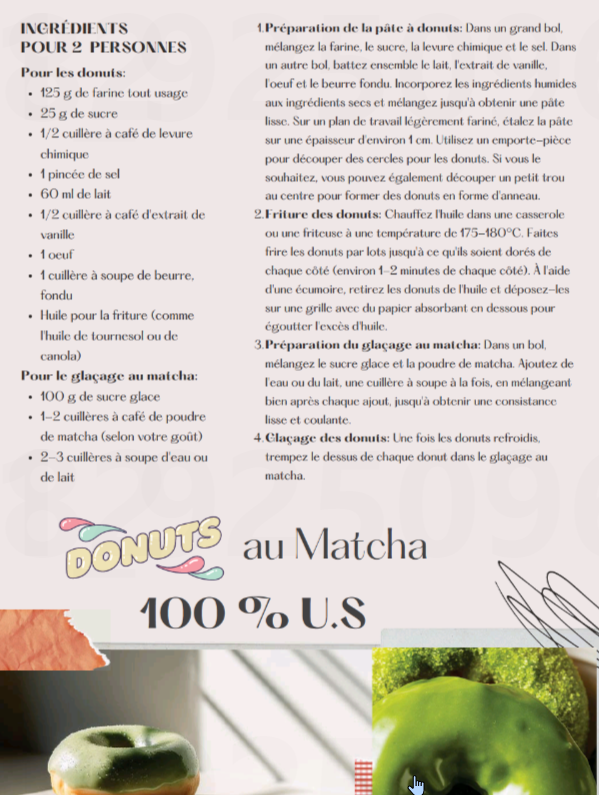 INGRÉDIENTS POUR 2 PERSONNES

Pour les donuts:
- 125 g de farine tout usage
- 25 g de sucre
- 1/2 cuillère à café de levure chimique
- 1 pincée de sel
- 60 ml de lait
- 1/2 cuillère à café d'extrait de vanille
- 1 oeuf
- 1 cuillère à soupe de beurre, fondu
- Huile pour la friture (comme l'huile de tournesol ou de canola)

Pour le glaçage au matcha:
- 100 g de sucre glace
- 1-2 cuillères à café de poudre de matcha (selon votre goût)
- 2-3 cuillères à soupe d'eau ou de lait

1. Préparation de la pâte à donuts: Dans un grand bol, mélangez la farine, le sucre, la levure chimique et le sel. Dans un autre bol, battez ensemble le lait, l'extrait de vanille, l'oeuf et le beurre fondu. Incorporez les ingrédients humides aux ingrédients secs et mélangez jusqu'à obtenir une pâte lisse. Sur un plan de travail légèrement fariné, étalez la pâte sur une épaisseur d'environ 1 cm. Utilisez un emporte-pièce pour découper des cercles pour les donuts. Si vous le souhaitez, vous pouvez également découper un petit trou au centre pour former des donuts en forme d'anneau.
2. Friture des donuts: Chauffez l'huile dans une casserole ou une friteuse à une température de 175-180°C. Faites frire les donuts par lots jusqu'à ce qu'ils soient dorés de chaque côté (environ 1-2 minutes de chaque côté). À l'aide d'une écumoire, retirez les donuts de l'huile et déposez-les sur une grille avec du papier absorbant en dessous pour égoutter l'excès d'huile.
3. Préparation du glaçage au matcha: Dans un bol, mélangez le sucre glace et la poudre de matcha. Ajoutez de l'eau ou du lait, une cuillère à soupe à la fois, en mélangeant bien après chaque ajout, jusqu'à obtenir une consistance lisse et coulante.
4. Glaçage des donuts: Une fois les donuts refroidis, trempez le dessus de chaque donut dans le glaçage au matcha.

DONUTS au Matcha

100 % U.S